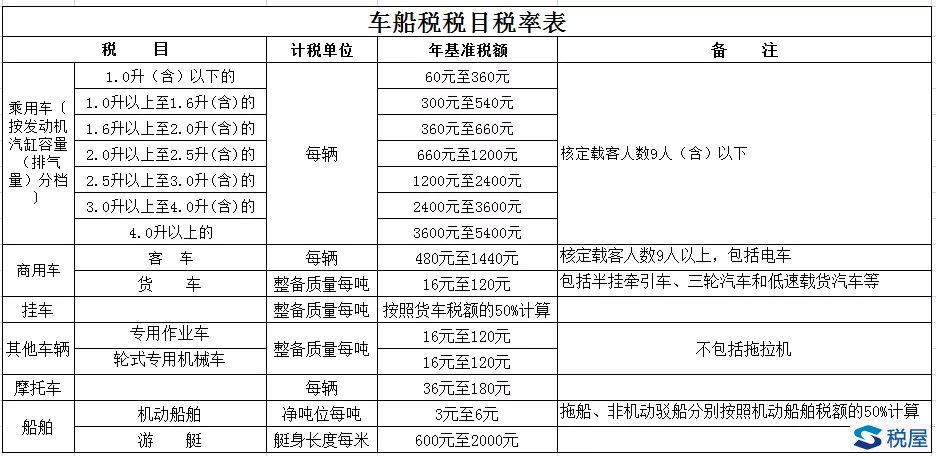 车船税税目税率表

| 税　　目 | | 计税单位 | 年基准税额 | 备　　注 |
|---|---|---|---|---|
| 乘用车〔按发动机汽缸容量（排气量）分档〕 | 1.0升（含）以下的 | 每辆 | 60元至360元 | 核定载客人数9人（含）以下 |
| | 1.0升以上至1.6升(含)的 | | 300元至540元 | |
| | 1.6升以上至2.0升(含)的 | | 360元至660元 | |
| | 2.0升以上至2.5升(含)的 | | 660元至1200元 | |
| | 2.5升以上至3.0升(含)的 | | 1200元至2400元 | |
| | 3.0升以上至4.0升(含)的 | | 2400元至3600元 | |
| | 4.0升以上的 | | 3600元至5400元 | |
| 商用车 | 客　　车 | 每辆 | 480元至1440元 | 核定载客人数9人以上，包括电车 |
| | 货　　车 | 整备质量每吨 | 16元至120元 | 包括半挂牵引车、三轮汽车和低速载货汽车等 |
| 挂车 | | 整备质量每吨 | 按照货车税额的50%计算 | |
| 其他车辆 | 专用作业车 | 整备质量每吨 | 16元至120元 | 不包括拖拉机 |
| | 轮式专用机械车 | | 16元至120元 | |
| 摩托车 | | 每辆 | 36元至180元 | |
| 船舶 | 机动船舶 | 净吨位每吨 | 3元至6元 | 拖船、非机动驳船分别按照机动船舶税额的50%计算 |
| | 游　　艇 | 艇身长度每米 | 600元至2000元 | |

税屋